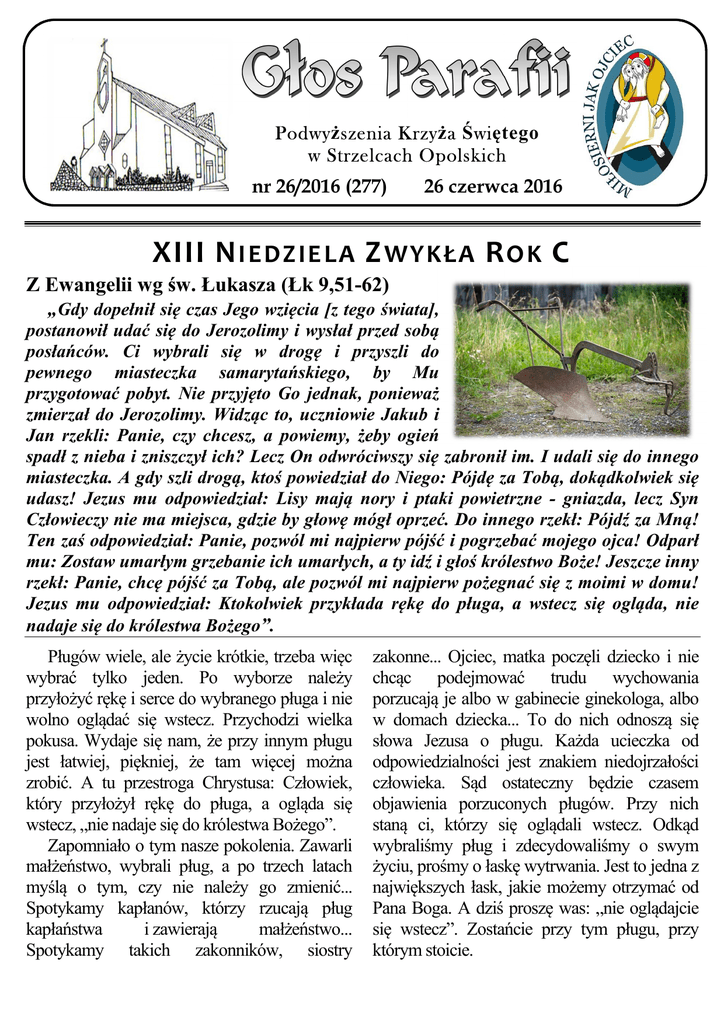 Głos Parafii

Podwyższenia Krzyża Świętego
w Strzelcach Opolskich

nr 26/2016 (277) 26 czerwca 2016

MIŁOSIERNI JAK OJCIEC

XIII NIEDZIELA ZWYKŁA ROK C

Z Ewangelii wg św. Łukasza (Łk 9,51-62)

„Gdy dopełnił się czas Jego wzięcia [z tego świata], postanowił udać się do Jerozolimy i wysłał przed sobą posłańców. Ci wybrali się w drogę i przyszli do pewnego miasteczka samarytańskiego, by Mu przygotować pobyt. Nie przyjęto Go jednak, ponieważ zmierzał do Jerozolimy. Widząc to, uczniowie Jakub i Jan rzekli: Panie, czy chcesz, a powiemy, żeby ogień spadł z nieba i zniszczył ich? Lecz On odwróciwszy się zabronił im. I udali się do innego miasteczka. A gdy szli drogą, ktoś powiedział do Niego: Pójdę za Tobą, dokądkolwiek się udasz! Jezus mu odpowiedział: Lisy mają nory i ptaki powietrzne - gniazda, lecz Syn Człowieczy nie ma miejsca, gdzie by głowę mógł oprzeć. Do innego rzekł: Pójdź za Mną! Ten zaś odpowiedział: Panie, pozwól mi najpierw pójść i pogrzebać mojego ojca! Odparł mu: Zostaw umarłym grzebanie ich umarłych, a ty idź i głoś królestwo Boże! Jeszcze inny rzekł: Panie, chcę pójść za Tobą, ale pozwól mi najpierw pożegnać się z moimi w domu! Jezus mu odpowiedział: Ktokolwiek przykłada rękę do pługa, a wstecz się ogląda, nie nadaje się do królestwa Bożego”.

Pługów wiele, ale życie krótkie, trzeba więc wybrać tylko jeden. Po wyborze należy przyłożyć rękę i serce do wybranego pługa i nie wolno oglądać się wstecz. Przychodzi wielka pokusa. Wydaje się nam, że przy innym pługu jest łatwiej, piękniej, że tam więcej można zrobić. A tu przestroga Chrystusa: Człowiek, który przyłożył rękę do pługa, a ogląda się wstecz, „nie nadaje się do królestwa Bożego”.

Zapomniało o tym nasze pokolenia. Zawarli małżeństwo, wybrali pług, a po trzech latach myślą o tym, czy nie należy go zmienić... Spotykamy kapłanów, którzy rzucają pług kapłaństwa i zawierają małżeństwo... Spotykamy takich zakonników, siostry zakonne... Ojciec, matka poczęli dziecko i nie chcąc podejmować trudu wychowania porzucają je albo w gabinecie ginekologa, albo w domach dziecka... To do nich odnoszą się słowa Jezusa o pługu. Każda ucieczka od odpowiedzialności jest znakiem niedojrzałości człowieka. Sąd ostateczny będzie czasem objawienia porzuconych pługów. Przy nich staną ci, którzy się oglądali wstecz. Odkąd wybraliśmy pług i zdecydowaliśmy o swym życiu, prośmy o łaskę wytrwania. Jest to jedna z największych łask, jakie możemy otrzymać od Pana Boga. A dziś proszę was: „nie oglądajcie się wstecz”. Zostańcie przy tym pługu, przy którym stoicie.